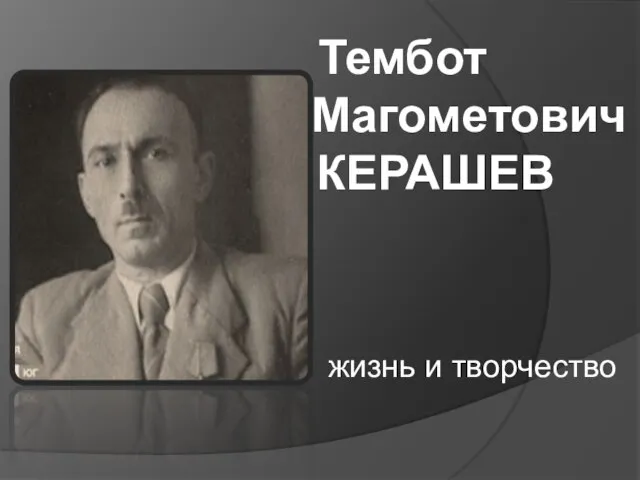 Тембот Магометович КЕРАШЕВ

жизнь и творчество

юг